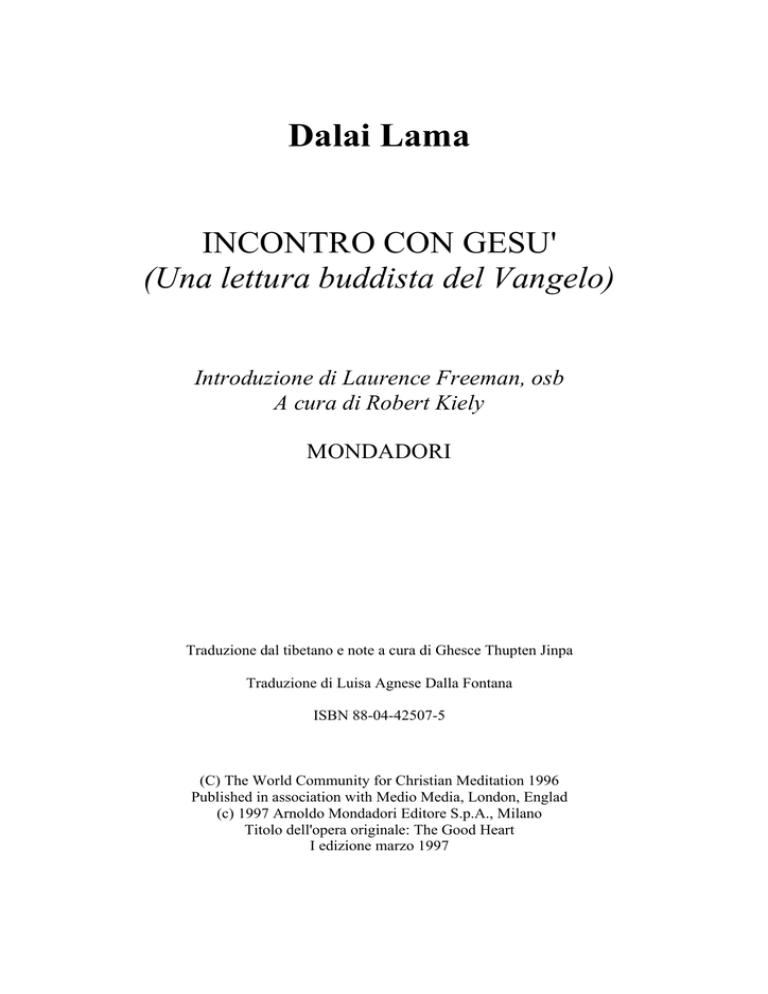 Dalai Lama

INCONTRO CON GESU'
(Una lettura buddista del Vangelo)

Introduzione di Laurence Freeman, osb
A cura di Robert Kiely

MONDADORI

Traduzione dal tibetano e note a cura di Ghesce Thupten Jinpa

Traduzione di Luisa Agnese Dalla Fontana

ISBN 88-04-42507-5

(C) The World Community for Christian Meditation 1996
Published in association with Medio Media, London, Englad
(c) 1997 Arnoldo Mondadori Editore S.p.A., Milano
Titolo dell'opera originale: The Good Heart
I edizione marzo 1997